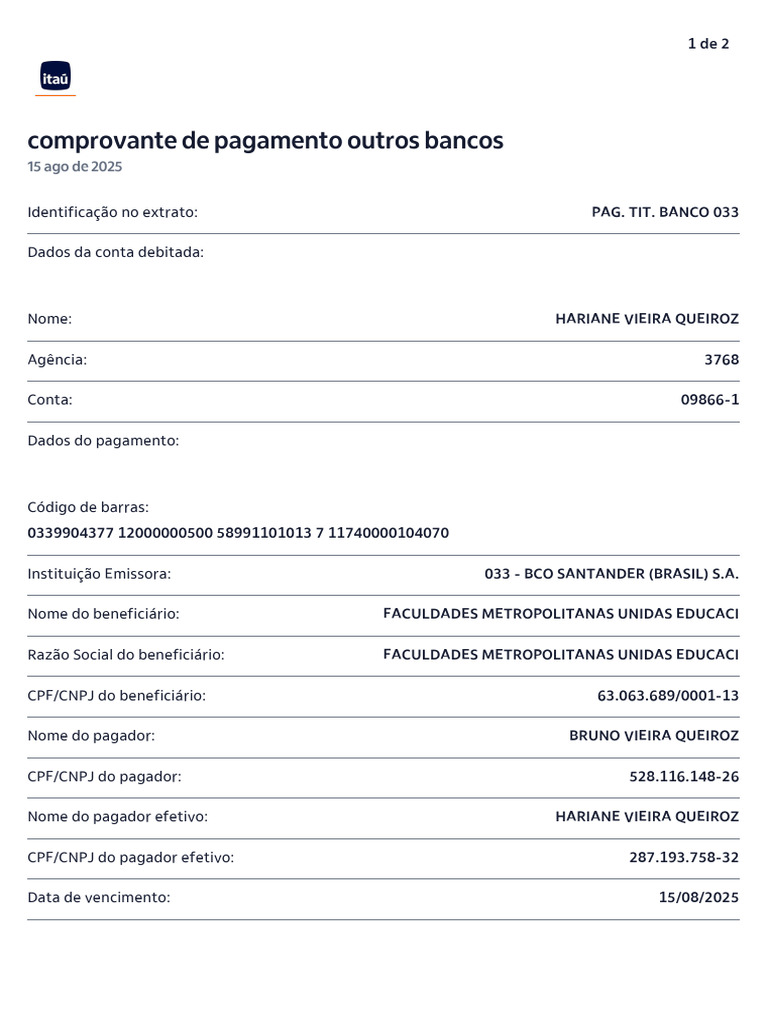 1 de 2

itaú

comprovante de pagamento outros bancos
15 ago de 2025

Identificação no extrato: PAG. TIT. BANCO 033

Dados da conta debitada:

Nome: HARIANE VIEIRA QUEIROZ

Agência: 3768

Conta: 09866-1

Dados do pagamento:

Código de barras:
0339904377 12000000500 58991101013 7 11740000104070

Instituição Emissora: 033 - BCO SANTANDER (BRASIL) S.A.

Nome do beneficiário: FACULDADES METROPOLITANAS UNIDAS EDUCACI

Razão Social do beneficiário: FACULDADES METROPOLITANAS UNIDAS EDUCACI

CPF/CNPJ do beneficiário: 63.063.689/0001-13

Nome do pagador: BRUNO VIEIRA QUEIROZ

CPF/CNPJ do pagador: 528.116.148-26

Nome do pagador efetivo: HARIANE VIEIRA QUEIROZ

CPF/CNPJ do pagador efetivo: 287.193.758-32

Data de vencimento: 15/08/2025